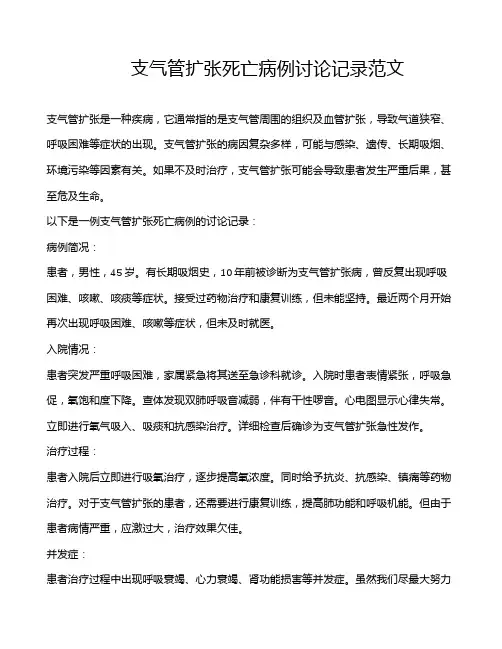 支气管扩张死亡病例讨论记录范文

支气管扩张是一种疾病，它通常指的是支气管周围的组织及血管扩张，导致气道狭窄、呼吸困难等症状的出现。支气管扩张的病因复杂多样，可能与感染、遗传、长期吸烟、环境污染等因素有关。如果不及时治疗，支气管扩张可能会导致患者发生严重后果，甚至危及生命。

以下是一例支气管扩张死亡病例的讨论记录：

病例简况：

患者，男性，45岁。有长期吸烟史，10年前被诊断为支气管扩张病，曾反复出现呼吸困难、咳嗽、咳痰等症状。接受过药物治疗和康复训练，但未能坚持。最近两个月开始再次出现呼吸困难、咳嗽等症状，但未及时就医。

入院情况：

患者突发严重呼吸困难，家属紧急将其送至急诊科就诊。入院时患者表情紧张，呼吸急促，氧饱和度下降。查体发现双肺呼吸音减弱，伴有干性啰音。心电图显示心律失常。立即进行氧气吸入、吸痰和抗感染治疗。详细检查后确诊为支气管扩张急性发作。

治疗过程：

患者入院后立即进行吸氧治疗，逐步提高氧浓度。同时给予抗炎、抗感染、镇痛等药物治疗。对于支气管扩张的患者，还需要进行康复训练，提高肺功能和呼吸机能。但由于患者病情严重，应激过大，治疗效果欠佳。

并发症：

患者治疗过程中出现呼吸衰竭、心力衰竭、肾功能损害等并发症。虽然我们尽最大努力